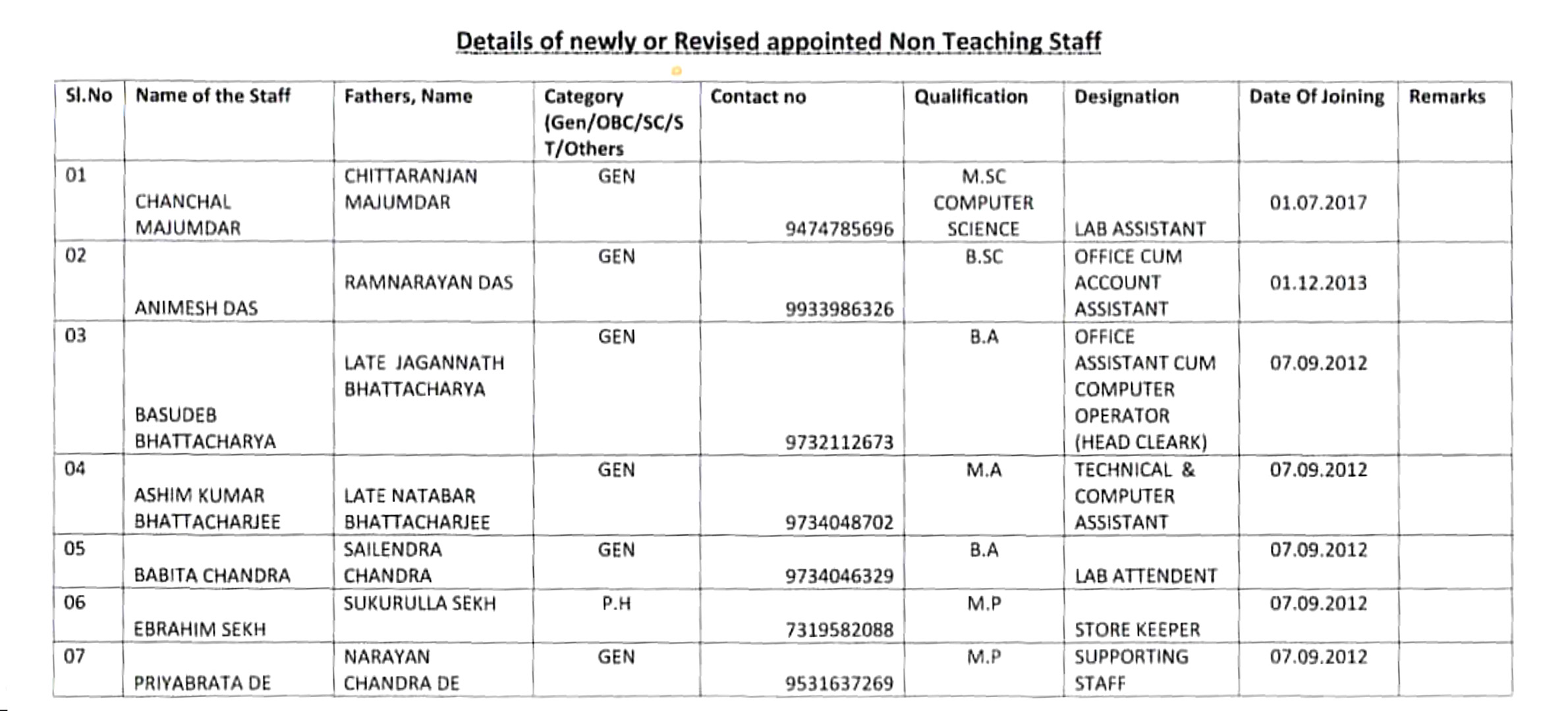 Details of newly or Revised appointed Non Teaching Staff

| Sl.No | Name of the Staff | Fathers, Name | Category (Gen/OBC/SC/ST/Others | Contact no | Qualification | Designation | Date Of Joining | Remarks |
|---|---|---|---|---|---|---|---|---|
| 01 | CHANCHAL MAJUMDAR | CHITTARANJAN MAJUMDAR | GEN | 9474785696 | M.SC COMPUTER SCIENCE | LAB ASSISTANT | 01.07.2017 | |
| 02 | ANIMESH DAS | RAMNARAYAN DAS | GEN | 9933986326 | B.SC | OFFICE CUM ACCOUNT ASSISTANT | 01.12.2013 | |
| 03 | BASUDEB BHATTACHARYA | LATE JAGANNATH BHATTACHARYA | GEN | 9732112673 | B.A | OFFICE ASSISTANT CUM COMPUTER OPERATOR (HEAD CLEARK) | 07.09.2012 | |
| 04 | ASHIM KUMAR BHATTACHARJEE | LATE NATABAR BHATTACHARJEE | GEN | 9734048702 | M.A | TECHNICAL & COMPUTER ASSISTANT | 07.09.2012 | |
| 05 | BABITA CHANDRA | SAILENDRA CHANDRA | GEN | 9734046329 | B.A | LAB ATTENDENT | 07.09.2012 | |
| 06 | EBRAHIM SEKH | SUKURULLA SEKH | P.H | 7319582088 | M.P | STORE KEEPER | 07.09.2012 | |
| 07 | PRIYABRATA DE | NARAYAN CHANDRA DE | GEN | 9531637269 | M.P | SUPPORTING STAFF | 07.09.2012 | |